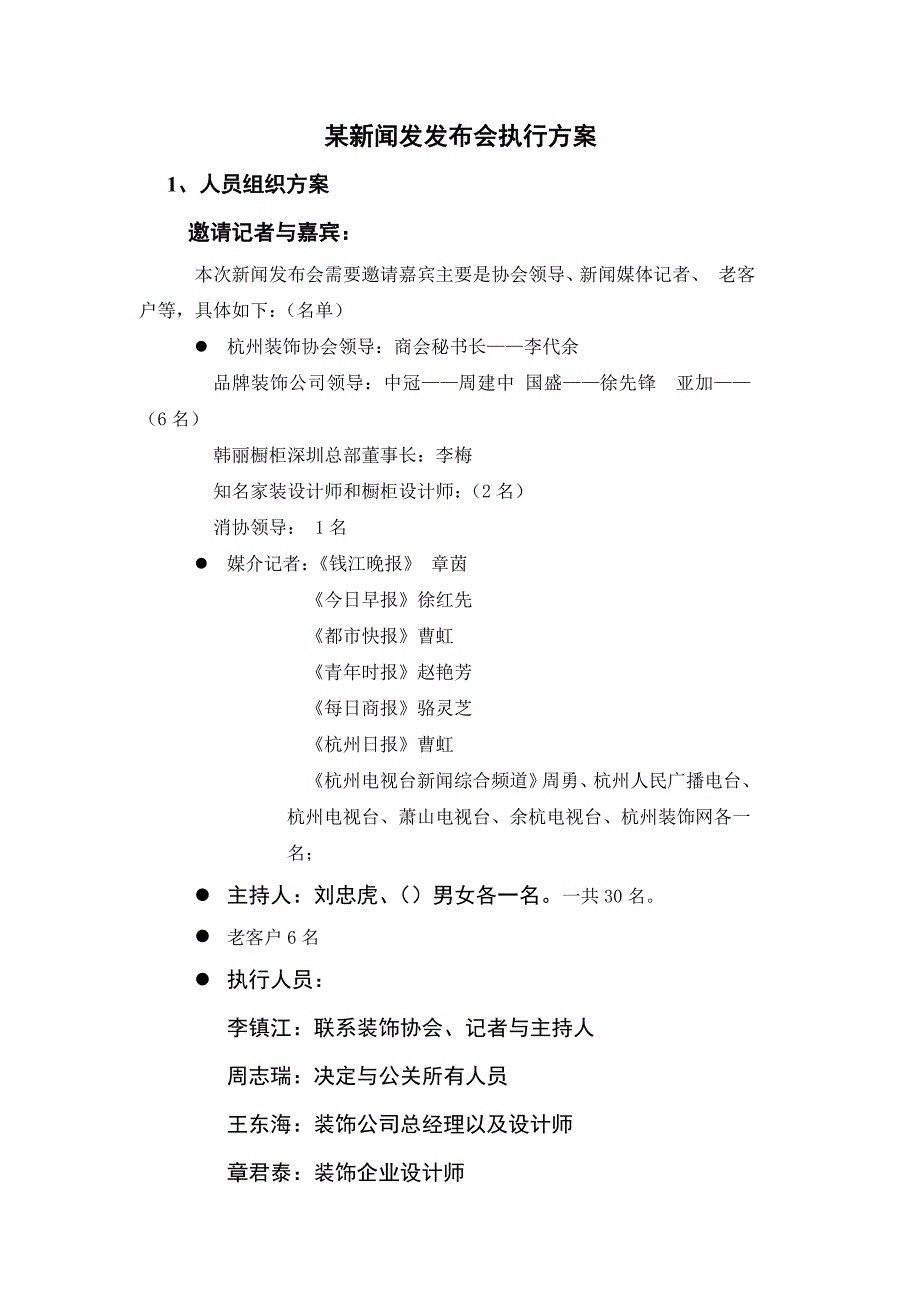 某新闻发发布会执行方案

1、人员组织方案

邀请记者与嘉宾：

本次新闻发布会需要邀请嘉宾主要是协会领导、新闻媒体记者、 老客户等，具体如下：（名单）

● 杭州装饰协会领导：商会秘书长——李代余

品牌装饰公司领导：中冠——周建中 国盛——徐先锋 亚加——（6 名）

韩丽橱柜深圳总部董事长：李梅

知名家装设计师和橱柜设计师：（2 名）

消协领导： 1 名

● 媒介记者：《钱江晚报》 章茵

《今日早报》徐红先

《都市快报》曹虹

《青年时报》赵艳芳

《每日商报》骆灵芝

《杭州日报》曹虹

《杭州电视台新闻综合频道》周勇、杭州人民广播电台、杭州电视台、萧山电视台、余杭电视台、杭州装饰网各一名；

● 主持人：刘忠虎、（）男女各一名。一共 30 名。

● 老客户 6 名

● 执行人员：

李镇江：联系装饰协会、记者与主持人

周志瑞：决定与公关所有人员

王东海：装饰公司总经理以及设计师

章君泰：装饰企业设计师